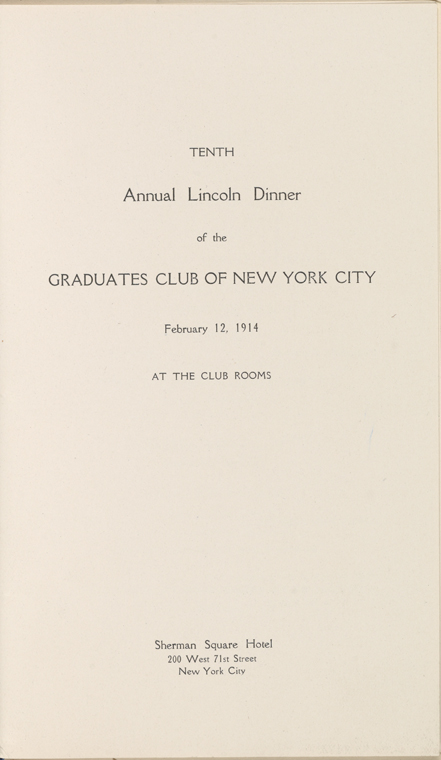 TENTH

Annual Lincoln Dinner

of the

GRADUATES CLUB OF NEW YORK CITY

February 12, 1914

AT THE CLUB ROOMS

Sherman Square Hotel
200 West 71st Street
New York City